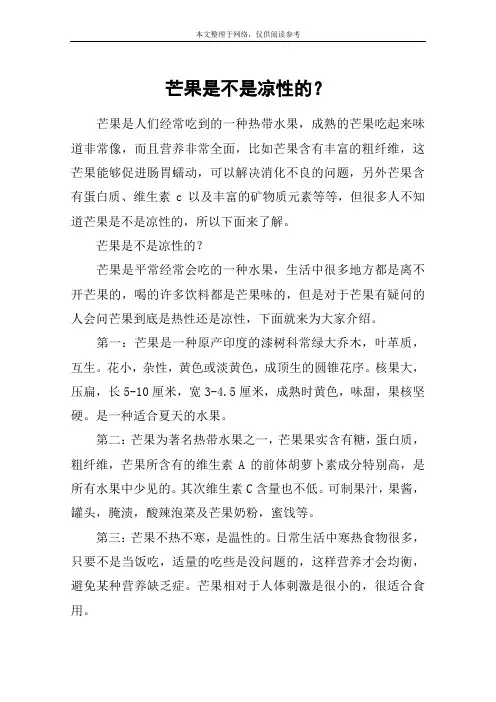 本文整理于网络，仅供阅读参考

芒果是不是凉性的？

芒果是人们经常吃到的一种热带水果，成熟的芒果吃起来味道非常像，而且营养非常全面，比如芒果含有丰富的粗纤维，这芒果能够促进肠胃蠕动，可以解决消化不良的问题，另外芒果含有蛋白质、维生素 c 以及丰富的矿物质元素等等，但很多人不知道芒果是不是凉性的，所以下面来了解。

芒果是不是凉性的？

芒果是平常经常会吃的一种水果，生活中很多地方都是离不开芒果的，喝的许多饮料都是芒果味的，但是对于芒果有疑问的人会问芒果到底是热性还是凉性，下面就来为大家介绍。

第一：芒果是一种原产印度的漆树科常绿大乔木，叶革质，互生。花小，杂性，黄色或淡黄色，成顶生的圆锥花序。核果大，压扁，长 5-10 厘米，宽 3-4.5 厘米，成熟时黄色，味甜，果核坚硬。是一种适合夏天的水果。

第二：芒果为著名热带水果之一，芒果果实含有糖，蛋白质，粗纤维，芒果所含有的维生素 A 的前体胡萝卜素成分特别高，是所有水果中少见的。其次维生素 C 含量也不低。可制果汁，果酱，罐头，腌渍，酸辣泡菜及芒果奶粉，蜜饯等。

第三：芒果不热不寒，是温性的。日常生活中寒热食物很多，只要不是当饭吃，适量的吃些是没问题的，这样营养才会均衡，避免某种营养缺乏症。芒果相对于人体刺激是很小的，很适合食用。